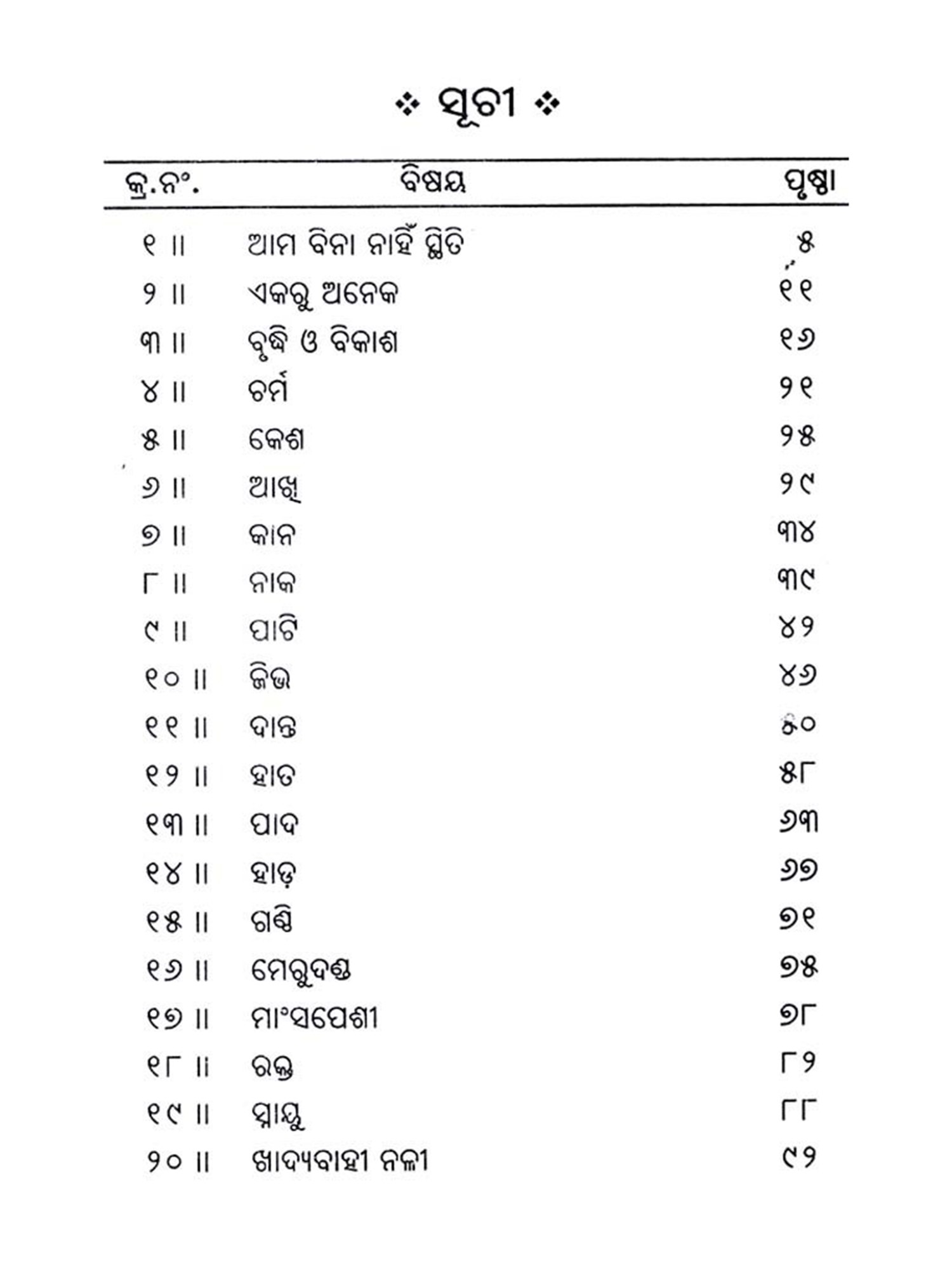 ❖ ସୂଚୀ ❖

| କ୍ର.ନଂ. | ବିଷୟ | ପୃଷ୍ଠା |
|---|---|---|
| ୧ ॥ | ଆମ ବିନା ନାହିଁ ସ୍ଥିତି | ୫ |
| ୨ ॥ | ଏକରୁ ଅନେକ | ୧୧ |
| ୩ ॥ | ବୃଦ୍ଧି ଓ ବିକାଶ | ୧୬ |
| ୪ ॥ | ଚର୍ମ | ୨୧ |
| ୫ ॥ | କେଶ | ୨୫ |
| ୬ ॥ | ଆଖି | ୨୯ |
| ୭ ॥ | କାନ | ୩୪ |
| ୮ ॥ | ନାକ | ୩୯ |
| ୯ ॥ | ପାଟି | ୪୨ |
| ୧୦ ॥ | ଜିଭ | ୪୬ |
| ୧୧ ॥ | ଦାନ୍ତ | ୫୦ |
| ୧୨ ॥ | ହାତ | ୫୮ |
| ୧୩ ॥ | ପାଦ | ୬୩ |
| ୧୪ ॥ | ହାଡ଼ | ୬୭ |
| ୧୫ ॥ | ଗଣ୍ଠି | ୭୧ |
| ୧୬ ॥ | ମେରୁଦଣ୍ଡ | ୭୫ |
| ୧୭ ॥ | ମାଂସପେଶୀ | ୭୮ |
| ୧୮ ॥ | ରକ୍ତ | ୮୨ |
| ୧୯ ॥ | ସ୍ନାୟୁ | ୮୮ |
| ୨୦ ॥ | ଖାଦ୍ୟବାହୀ ନଳୀ | ୯୨ |